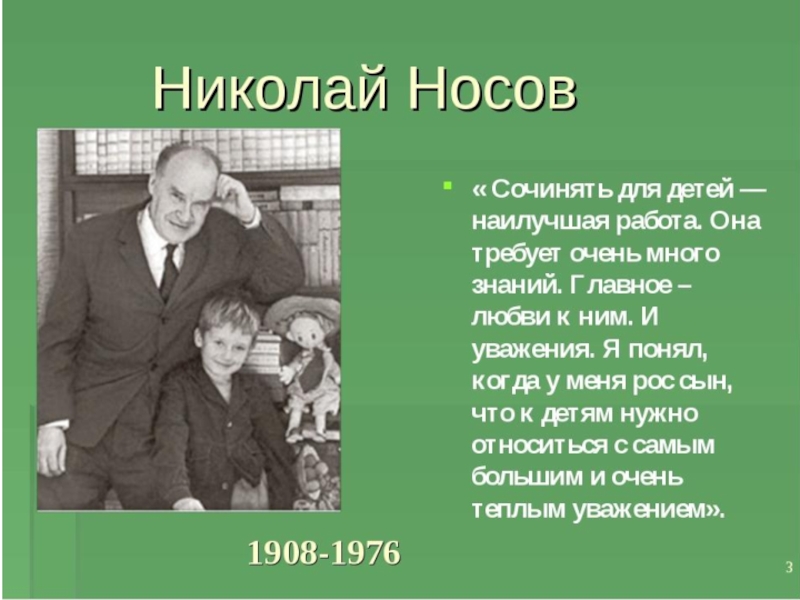 Николай Носов

« Сочинять для детей — наилучшая работа. Она требует очень много знаний. Главное – любви к ним. И уважения. Я понял, когда у меня рос сын, что к детям нужно относиться с самым большим и очень теплым уважением».

1908-1976

3